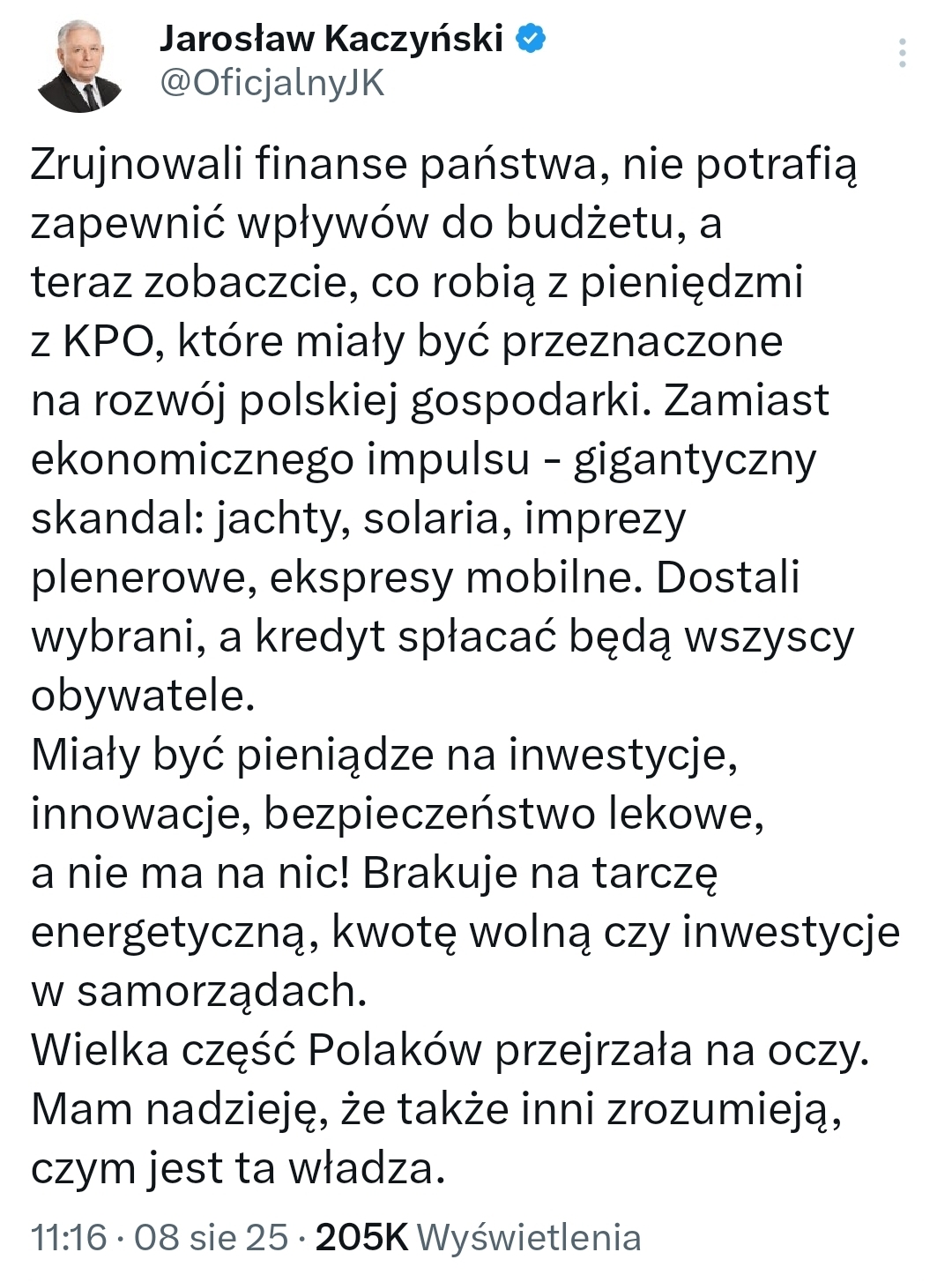 Jarosław Kaczyński
@OficjalnyJK

Zrujnowali finanse państwa, nie potrafią zapewnić wpływów do budżetu, a teraz zobaczcie, co robią z pieniędzmi z KPO, które miały być przeznaczone na rozwój polskiej gospodarki. Zamiast ekonomicznego impulsu - gigantyczny skandal: jachty, solaria, imprezy plenerowe, ekspresy mobilne. Dostali wybrani, a kredyt spłacać będą wszyscy obywatele.
Miały być pieniądze na inwestycje, innowacje, bezpieczeństwo lekowe, a nie ma na nic! Brakuje na tarczę energetyczną, kwotę wolną czy inwestycje w samorządach.
Wielka część Polaków przejrzała na oczy. Mam nadzieję, że także inni zrozumieją, czym jest ta władza.

11:16 · 08 sie 25 · 205K Wyświetlenia